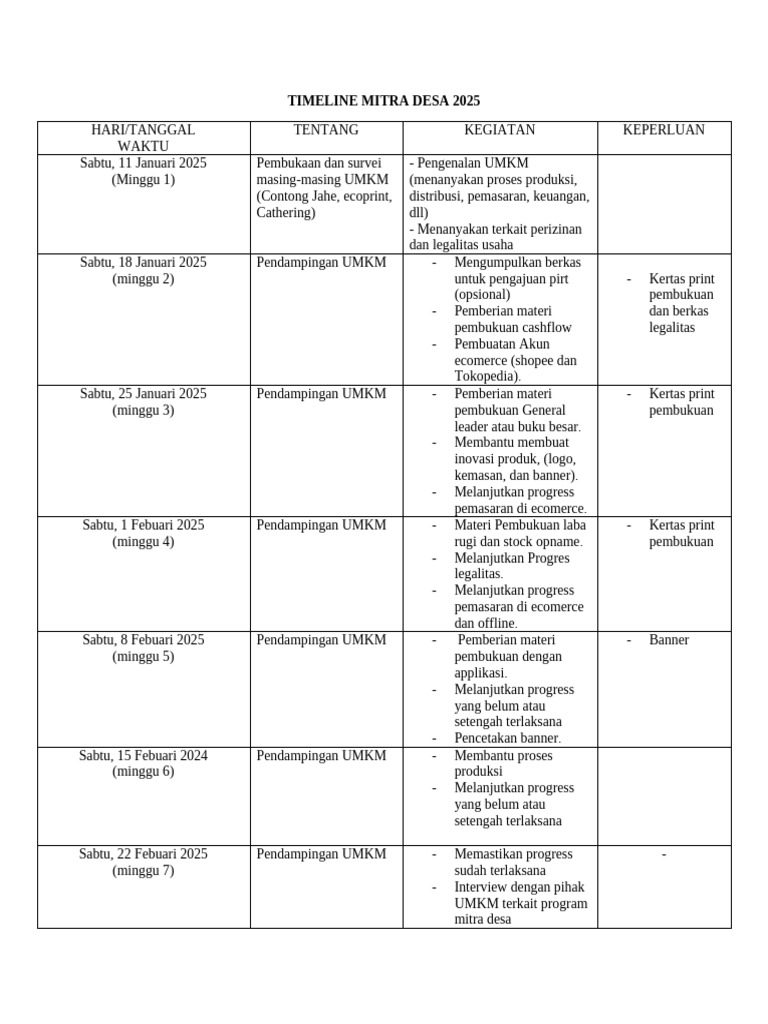 TIMELINE MITRA DESA 2025

| HARI/TANGGAL WAKTU | TENTANG | KEGIATAN | KEPERLUAN |
|---|---|---|---|
| Sabtu, 11 Januari 2025 (Minggu 1) | Pembukaan dan survei masing-masing UMKM (Contong Jahe, ecoprint, Cathering) | - Pengenalan UMKM (menanyakan proses produksi, distribusi, pemasaran, keuangan, dll) - Menanyakan terkait perizinan dan legalitas usaha | |
| Sabtu, 18 Januari 2025 (minggu 2) | Pendampingan UMKM | - Mengumpulkan berkas untuk pengajuan pirt (opsional) - Pemberian materi pembukuan cashflow - Pembuatan Akun ecomerce (shopee dan Tokopedia). | - Kertas print pembukuan dan berkas legalitas |
| Sabtu, 25 Januari 2025 (minggu 3) | Pendampingan UMKM | - Pemberian materi pembukuan General leader atau buku besar. - Membantu membuat inovasi produk, (logo, kemasan, dan banner). - Melanjutkan progress pemasaran di ecomerce. | - Kertas print pembukuan |
| Sabtu, 1 Febuari 2025 (minggu 4) | Pendampingan UMKM | - Materi Pembukuan laba rugi dan stock opname. - Melanjutkan Progres legalitas. - Melanjutkan progress pemasaran di ecomerce dan offline. | - Kertas print pembukuan |
| Sabtu, 8 Febuari 2025 (minggu 5) | Pendampingan UMKM | - Pemberian materi pembukuan dengan applikasi. - Melanjutkan progress yang belum atau setengah terlaksana - Pencetakan banner. | - Banner |
| Sabtu, 15 Febuari 2024 (minggu 6) | Pendampingan UMKM | - Membantu proses produksi - Melanjutkan progress yang belum atau setengah terlaksana | |
| Sabtu, 22 Febuari 2025 (minggu 7) | Pendampingan UMKM | - Memastikan progress sudah terlaksana - Interview dengan pihak UMKM terkait program mitra desa | - |